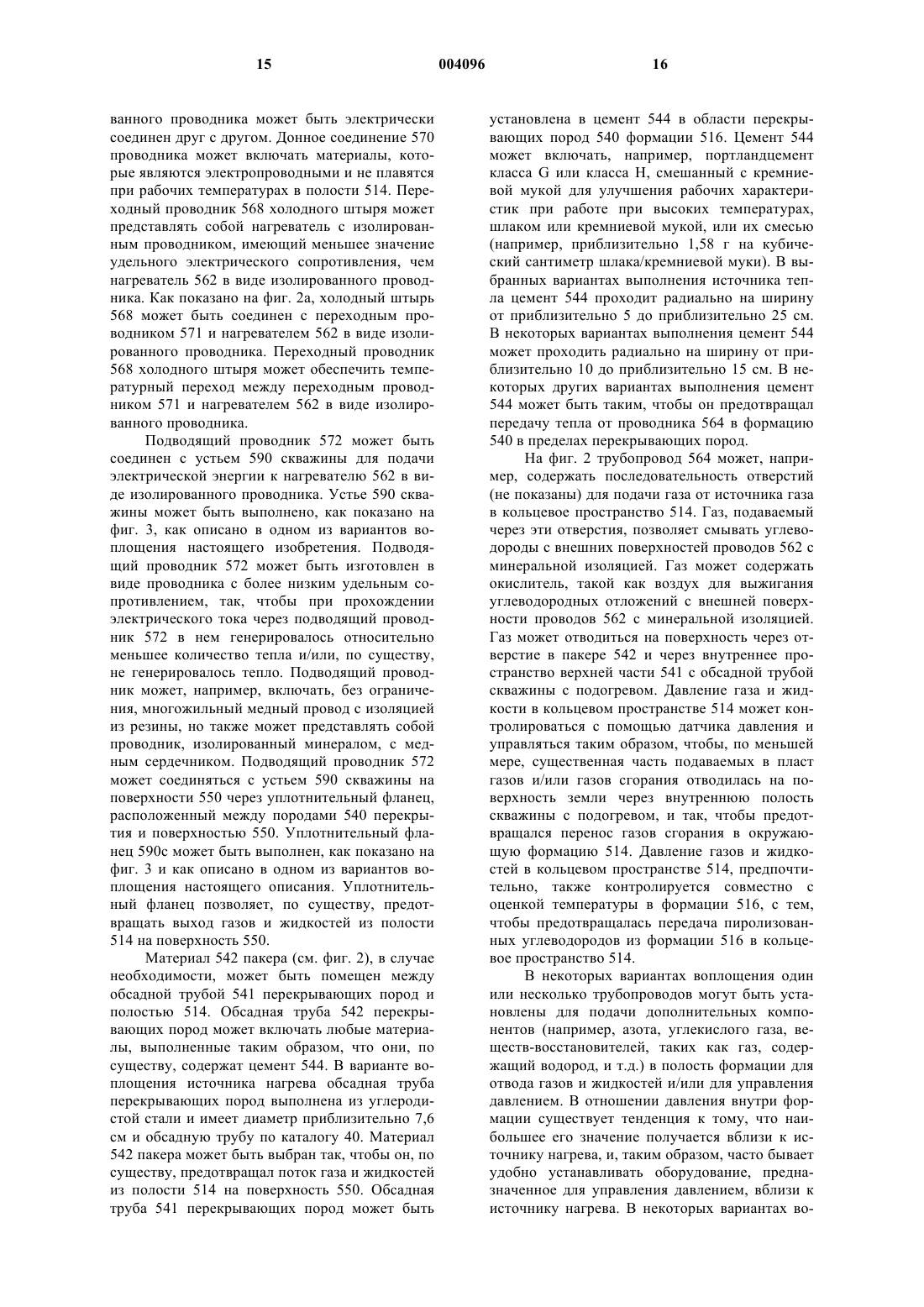 15 004096 16

ванного проводника может быть электрически соединен друг с другом. Донное соединение 570 проводника может включать материалы, которые являются электропроводными и не плавятся при рабочих температурах в полости 514. Переходный проводник 568 холодного штыря может представлять собой нагреватель с изолированным проводником, имеющий меньшее значение удельного электрического сопротивления, чем нагреватель 562 в виде изолированного проводника. Как показано на фиг. 2а, холодный штырь 568 может быть соединен с переходным проводником 571 и нагревателем 562 в виде изолированного проводника. Переходный проводник 568 холодного штыря может обеспечить температурный переход между переходным проводником 571 и нагревателем 562 в виде изолированного проводника.

Подводящий проводник 572 может быть соединен с устьем 590 скважины для подачи электрической энергии к нагревателю 562 в виде изолированного проводника. Устье 590 скважины может быть выполнено, как показано на фиг. 3, как описано в одном из вариантов воплощения настоящего изобретения. Подводящий проводник 572 может быть изготовлен в виде проводника с более низким удельным сопротивлением, так, чтобы при прохождении электрического тока через подводящий проводник 572 в нем генерировалось относительно меньшее количество тепла и/или, по существу, не генерировалось тепло. Подводящий проводник может, например, включать, без ограничения, многожильный медный провод с изоляцией из резины, но также может представлять собой проводник, изолированный минералом, с медным сердечником. Подводящий проводник 572 может соединяться с устьем 590 скважины на поверхности 550 через уплотнительный фланец, расположенный между породами 540 перекрытия и поверхностью 550. Уплотнительный фланец 590с может быть выполнен, как показано на фиг. 3 и как описано в одном из вариантов воплощения настоящего описания. Уплотнительный фланец позволяет, по существу, предотвращать выход газов и жидкостей из полости 514 на поверхность 550.

Материал 542 пакера (см. фиг. 2), в случае необходимости, может быть помещен между обсадной трубой 541 перекрывающих пород и полостью 514. Обсадная труба 542 перекрывающих пород может включать любые материалы, выполненные таким образом, что они, по существу, содержат цемент 544. В варианте воплощения источника нагрева обсадная труба перекрывающих пород выполнена из углеродистой стали и имеет диаметр приблизительно 7,6 см и обсадную трубу по каталогу 40. Материал 542 пакера может быть выбран так, чтобы он, по существу, предотвращал поток газа и жидкостей из полости 514 на поверхность 550. Обсадная труба 541 перекрывающих пород может быть установлена в цемент 544 в области перекрывающих пород 540 формации 516. Цемент 544 может включать, например, портландцемент класса G или класса H, смешанный с кремниевой мукой для улучшения рабочих характеристик при работе при высоких температурах, шлаком или кремниевой мукой, или их смесью (например, приблизительно 1,58 г на кубический сантиметр шлака/кремниевой муки). В выбранных вариантах выполнения источника тепла цемент 544 проходит радиально на ширину от приблизительно 5 до приблизительно 25 см. В некоторых вариантах выполнения цемент 544 может проходить радиально на ширину от приблизительно 10 до приблизительно 15 см. В некоторых других вариантах выполнения цемент 544 может быть таким, чтобы он предотвращал передачу тепла от проводника 564 в формацию 540 в пределах перекрывающих пород.

На фиг. 2 трубопровод 564 может, например, содержать последовательность отверстий (не показаны) для подачи газа от источника газа в кольцевое пространство 514. Газ, подаваемый через эти отверстия, позволяет смывать углеводороды с внешних поверхностей проводов 562 с минеральной изоляцией. Газ может содержать окислитель, такой как воздух для выжигания углеводородных отложений с внешней поверхности проводов 562 с минеральной изоляцией. Газ может отводиться на поверхность через отверстие в пакере 542 и через внутреннее пространство верхней части 541 с обсадной трубой скважины с подогревом. Давление газа и жидкости в кольцевом пространстве 514 может контролироваться с помощью датчика давления и управляться таким образом, чтобы, по меньшей мере, существенная часть подаваемых в пласт газов и/или газов сгорания отводилась на поверхность земли через внутреннюю полость скважины с подогревом, и так, чтобы предотвращался перенос газов сгорания в окружающую формацию 514. Давление газов и жидкостей в кольцевом пространстве 514, предпочтительно, также контролируется совместно с оценкой температуры в формации 516, с тем, чтобы предотвращалась передача пиролизованных углеводородов из формации 516 в кольцевое пространство 514.

В некоторых вариантах воплощения один или несколько трубопроводов могут быть установлены для подачи дополнительных компонентов (например, азота, углекислого газа, веществ-восстановителей, таких как газ, содержащий водород, и т.д.) в полость формации для отвода газов и жидкостей и/или для управления давлением. В отношении давления внутри формации существует тенденция к тому, что наибольшее его значение получается вблизи к источнику нагрева, и, таким образом, часто бывает удобно устанавливать оборудование, предназначенное для управления давлением, вблизи к источнику нагрева. В некоторых вариантах во-